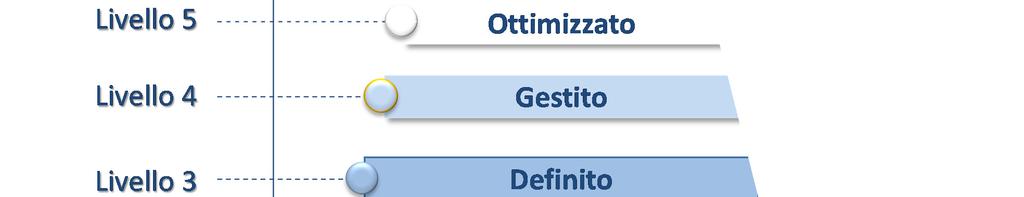 Livello 5
Ottimizzato
Livello 4
Gestito
Livello 3
Definito